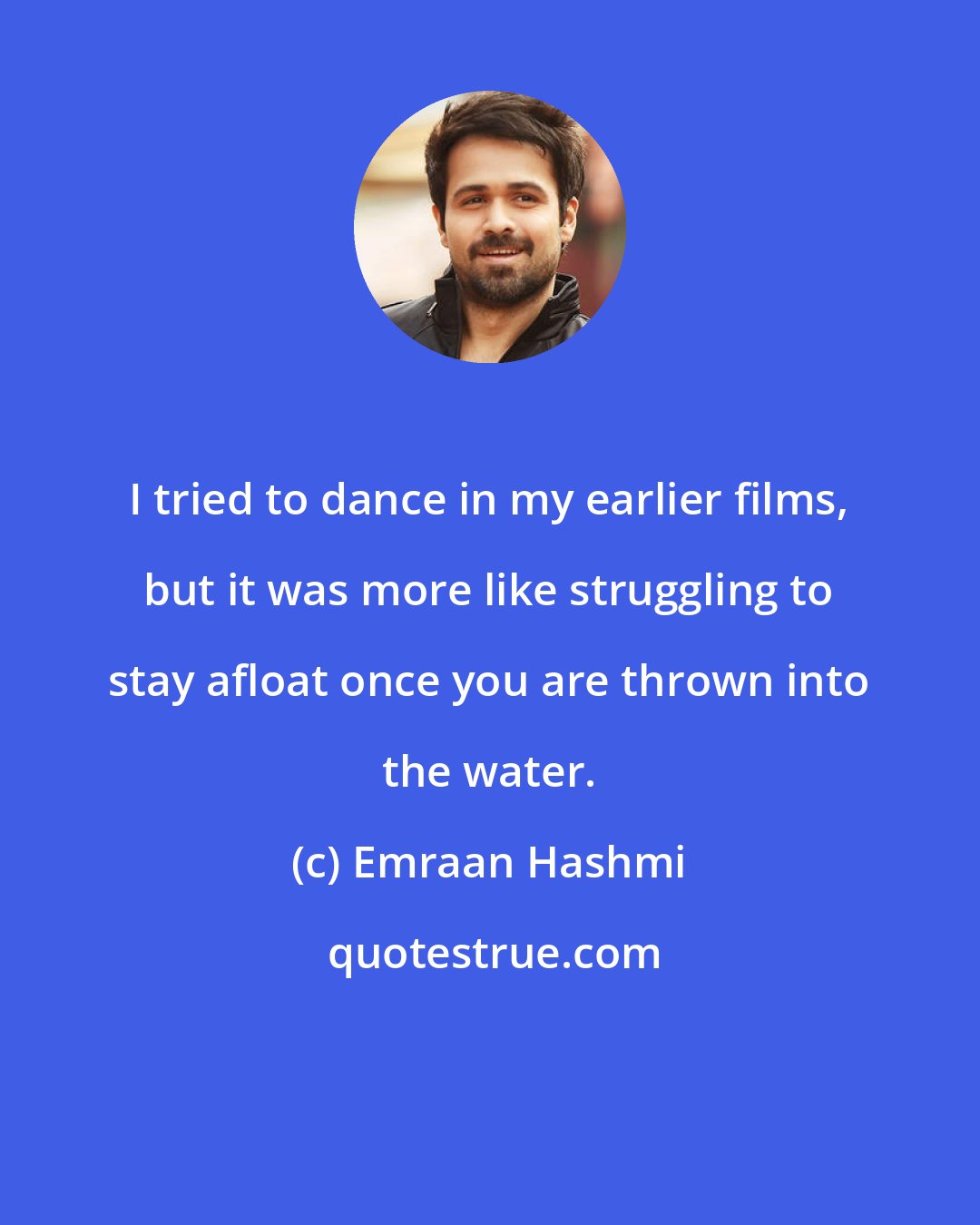 I tried to dance in my earlier films, but it was more like struggling to stay afloat once you are thrown into the water.

(c) Emraan Hashmi

quotestrue.com